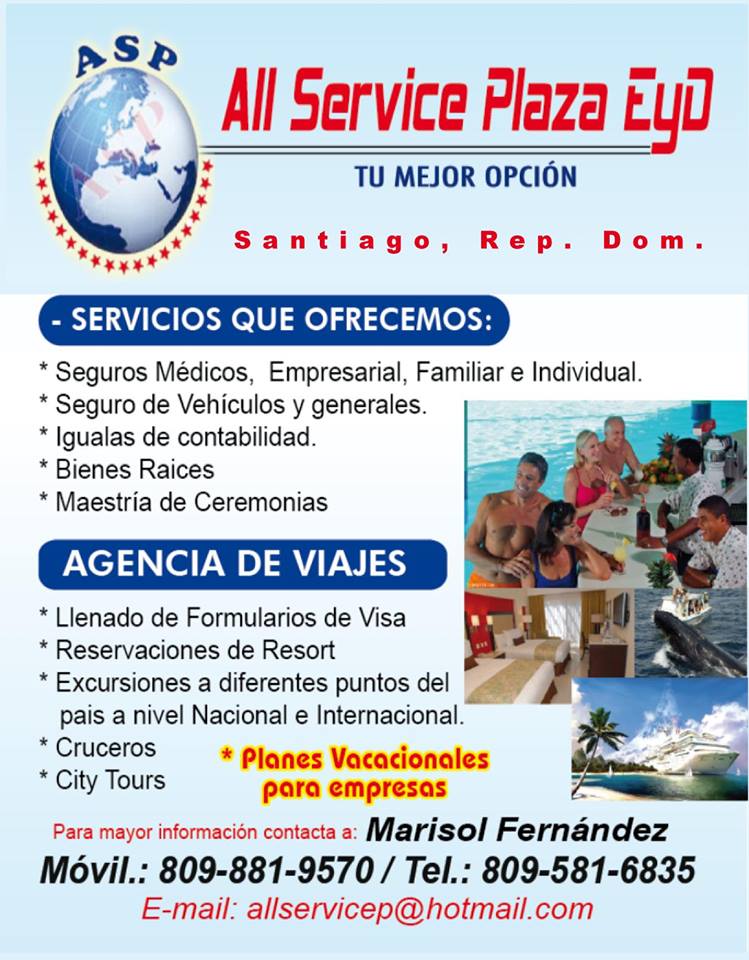 ASP

All Service Plaza EyD

TU MEJOR OPCIÓN

Santiago, Rep. Dom.

- SERVICIOS QUE OFRECEMOS:

* Seguros Médicos, Empresarial, Familiar e Individual.
* Seguro de Vehículos y generales.
* Igualas de contabilidad.
* Bienes Raices
* Maestría de Ceremonias

AGENCIA DE VIAJES

* Llenado de Formularios de Visa
* Reservaciones de Resort
* Excursiones a diferentes puntos del pais a nivel Nacional e Internacional.
* Cruceros
* City Tours

* Planes Vacacionales para empresas

Para mayor información contacta a: Marisol Fernández

Móvil.: 809-881-9570 / Tel.: 809-581-6835

E-mail: allservicep@hotmail.com